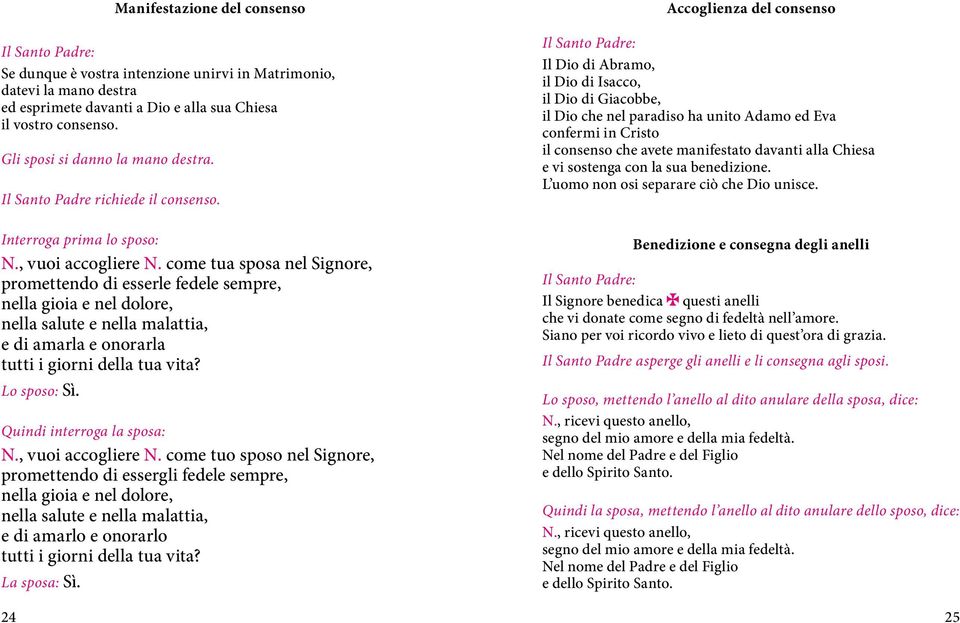 Manifestazione del consenso

Il Santo Padre:
Se dunque è vostra intenzione unirvi in Matrimonio,
datevi la mano destra
ed esprimete davanti a Dio e alla sua Chiesa
il vostro consenso.

Gli sposi si danno la mano destra.

Il Santo Padre richiede il consenso.

Interroga prima lo sposo:
N., vuoi accogliere N. come tua sposa nel Signore,
promettendo di esserle fedele sempre,
nella gioia e nel dolore,
nella salute e nella malattia,
e di amarla e onorarla
tutti i giorni della tua vita?
Lo sposo: Sì.

Quindi interroga la sposa:
N., vuoi accogliere N. come tuo sposo nel Signore,
promettendo di essergli fedele sempre,
nella gioia e nel dolore,
nella salute e nella malattia,
e di amarlo e onorarlo
tutti i giorni della tua vita?
La sposa: Sì.

24

Accoglienza del consenso

Il Santo Padre:
Il Dio di Abramo,
il Dio di Isacco,
il Dio di Giacobbe,
il Dio che nel paradiso ha unito Adamo ed Eva
confermi in Cristo
il consenso che avete manifestato davanti alla Chiesa
e vi sostenga con la sua benedizione.
L'uomo non osi separare ciò che Dio unisce.

Benedizione e consegna degli anelli

Il Santo Padre:
Il Signore benedica ✠ questi anelli
che vi donate come segno di fedeltà nell'amore.
Siano per voi ricordo vivo e lieto di quest'ora di grazia.

Il Santo Padre asperge gli anelli e li consegna agli sposi.

Lo sposo, mettendo l'anello al dito anulare della sposa, dice:
N., ricevi questo anello,
segno del mio amore e della mia fedeltà.
Nel nome del Padre e del Figlio
e dello Spirito Santo.

Quindi la sposa, mettendo l'anello al dito anulare dello sposo, dice:
N., ricevi questo anello,
segno del mio amore e della mia fedeltà.
Nel nome del Padre e del Figlio
e dello Spirito Santo.

25